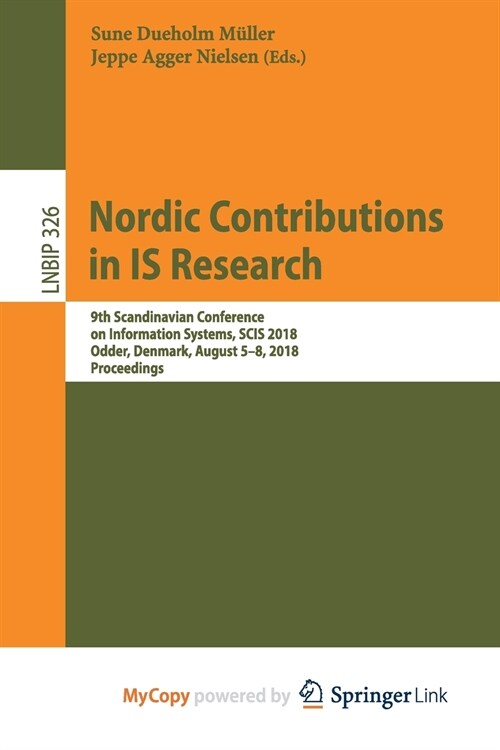 Sune Dueholm Müller
Jeppe Agger Nielsen (Eds.)

LNBIP 326

Nordic Contributions in IS Research

9th Scandinavian Conference on Information Systems, SCIS 2018
Odder, Denmark, August 5–8, 2018
Proceedings

MyCopy powered by Springer Link